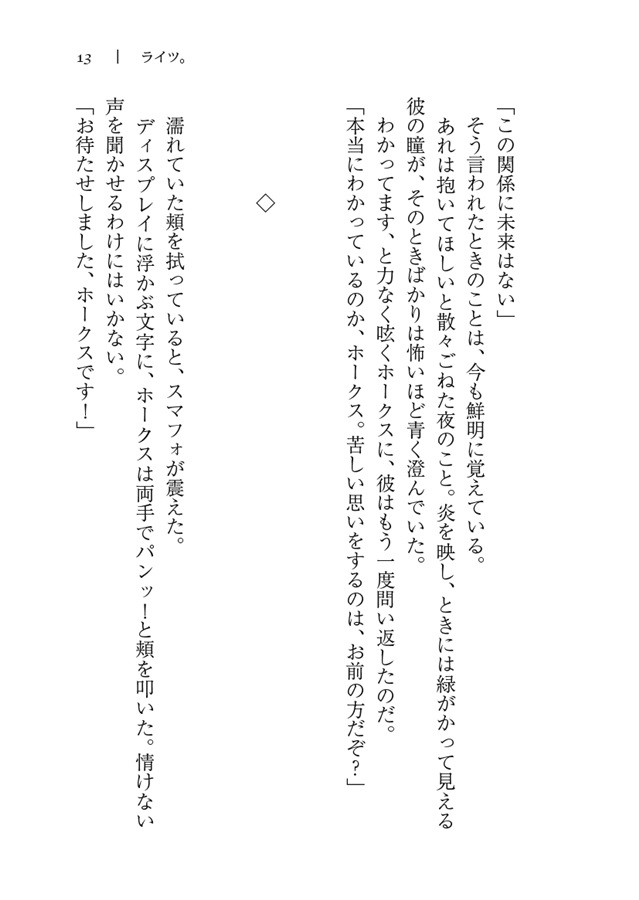 13 | ライツ。

「この関係に未来はない」
そう言われたときのことは、今も鮮明に覚えている。
あれは抱いてほしいと散々ごねた夜のこと。炎を映し、ときには緑がかって見える彼の瞳が、そのときばかりは怖いほど青く澄んでいた。
わかってます、と力なく呟くホークスに、彼はもう一度問い返したのだ。
「本当にわかっているのか、ホークス。苦しい思いをするのは、お前の方だぞ?」

◇

濡れていた頬を拭っていると、スマフォが震えた。
ディスプレイに浮かぶ文字に、ホークスは両手でパンッ!と頬を叩いた。情けない声を聞かせるわけにはいかない。
「お待たせしました、ホークスです!」